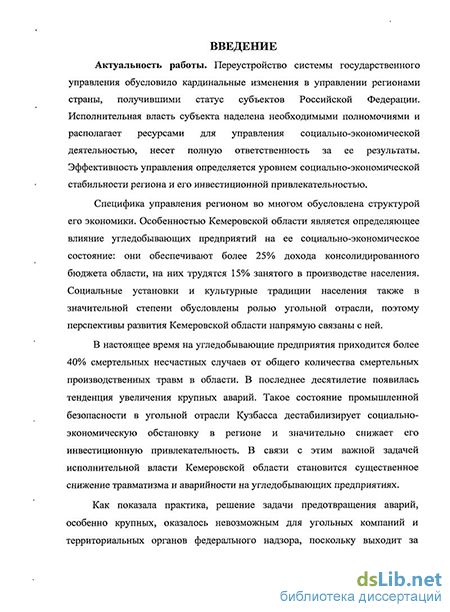 ВВЕДЕНИЕ

Актуальность работы. Переустройство системы государственного управления обусловило кардинальные изменения в управлении регионами страны, получившими статус субъектов Российской Федерации. Исполнительная власть субъекта наделена необходимыми полномочиями и располагает ресурсами для управления социально-экономической деятельностью, несет полную ответственность за ее результаты. Эффективность управления определяется уровнем социально-экономической стабильности региона и его инвестиционной привлекательностью.

Специфика управления регионом во многом обусловлена структурой его экономики. Особенностью Кемеровской области является определяющее влияние угледобывающих предприятий на ее социально-экономическое состояние: они обеспечивают более 25% дохода консолидированного бюджета области, на них трудятся 15% занятого в производстве населения. Социальные установки и культурные традиции населения также в значительной степени обусловлены ролью угольной отрасли, поэтому перспективы развития Кемеровской области напрямую связаны с ней.

В настоящее время на угледобывающие предприятия приходится более 40% смертельных несчастных случаев от общего количества смертельных производственных травм в области. В последнее десятилетие появилась тенденция увеличения крупных аварий. Такое состояние промышленной безопасности в угольной отрасли Кузбасса дестабилизирует социально-экономическую обстановку в регионе и значительно снижает его инвестиционную привлекательность. В связи с этим важной задачей исполнительной власти Кемеровской области становится существенное снижение травматизма и аварийности на угледобывающих предприятиях.

Как показала практика, решение задачи предотвращения аварий, особенно крупных, оказалось невозможным для угольных компаний и территориальных органов федерального надзора, поскольку выходит за

dsLib.net
библиотека диссертаций